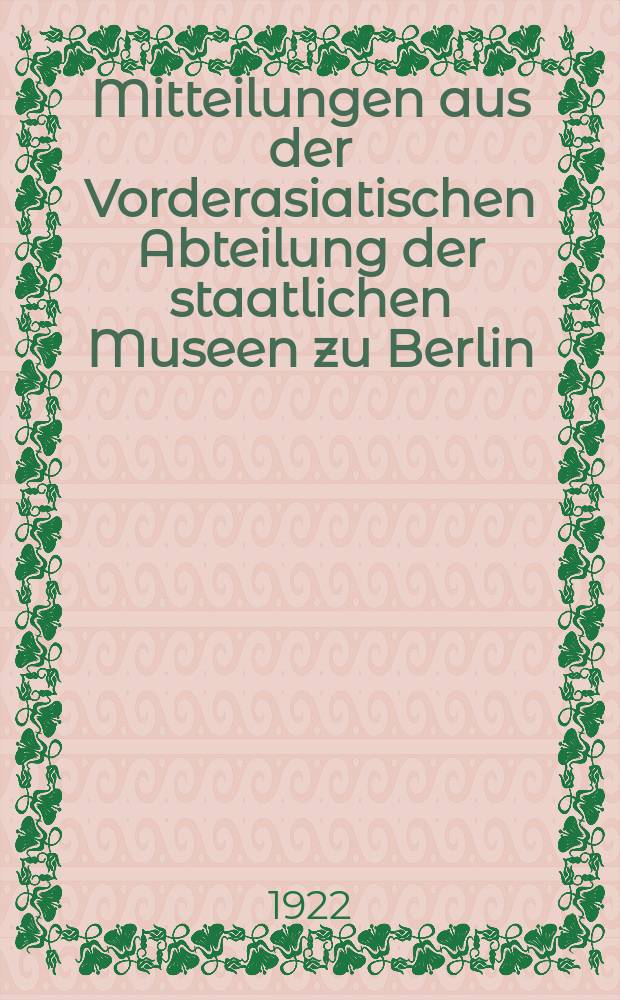 Mitteilungen aus der Vorderasiatischen Abteilung der staatlichen Museen zu Berlin

1922